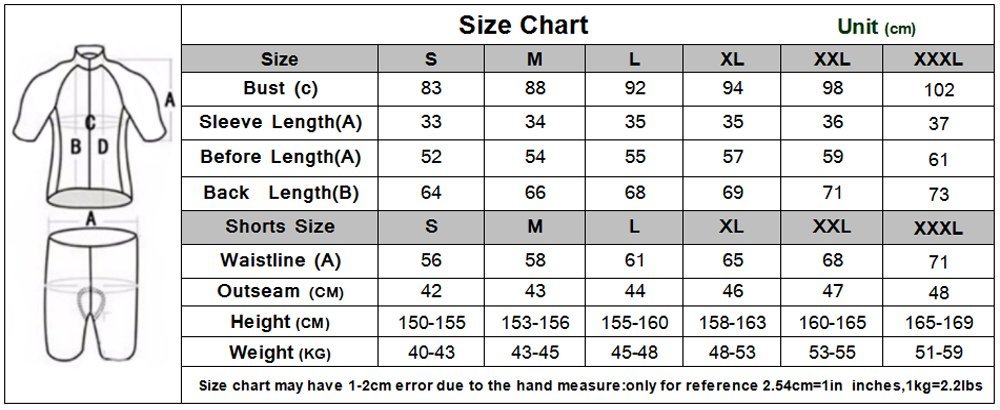 A
C
B D
A

Size Chart Unit (cm)

| Size | S | M | L | XL | XXL | XXXL |
|---|---|---|---|---|---|---|
| Bust (c) | 83 | 88 | 92 | 94 | 98 | 102 |
| Sleeve Length(A) | 33 | 34 | 35 | 35 | 36 | 37 |
| Before Length(A) | 52 | 54 | 55 | 57 | 59 | 61 |
| Back Length(B) | 64 | 66 | 68 | 69 | 71 | 73 |
| Shorts Size | S | M | L | XL | XXL | XXXL |
| Waistline (A) | 56 | 58 | 61 | 65 | 68 | 71 |
| Outseam (CM) | 42 | 43 | 44 | 46 | 47 | 48 |
| Height (CM) | 150-155 | 153-156 | 155-160 | 158-163 | 160-165 | 165-169 |
| Weight (KG) | 40-43 | 43-45 | 45-48 | 48-53 | 53-55 | 51-59 |

Size chart may have 1-2cm error due to the hand measure:only for reference 2.54cm=1in inches,1kg=2.2lbs